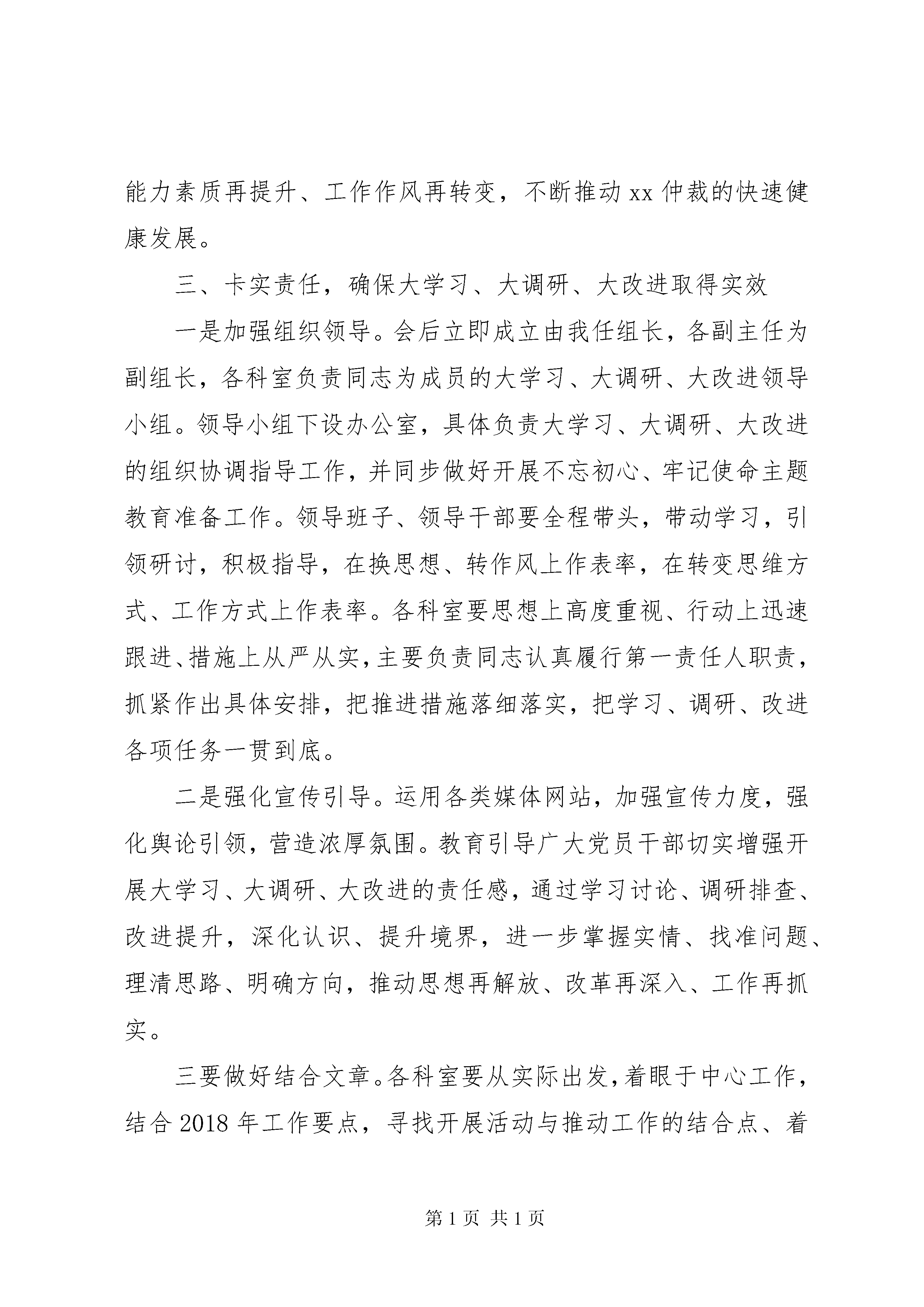 能力素质再提升、工作作风再转变，不断推动xx仲裁的快速健康发展。

三、卡实责任，确保大学习、大调研、大改进取得实效

一是加强组织领导。会后立即成立由我任组长，各副主任为副组长，各科室负责同志为成员的大学习、大调研、大改进领导小组。领导小组下设办公室，具体负责大学习、大调研、大改进的组织协调指导工作，并同步做好开展不忘初心、牢记使命主题教育准备工作。领导班子、领导干部要全程带头，带动学习，引领研讨，积极指导，在换思想、转作风上作表率，在转变思维方式、工作方式上作表率。各科室要思想上高度重视、行动上迅速跟进、措施上从严从实，主要负责同志认真履行第一责任人职责，抓紧作出具体安排，把推进措施落细落实，把学习、调研、改进各项任务一贯到底。

二是强化宣传引导。运用各类媒体网站，加强宣传力度，强化舆论引领，营造浓厚氛围。教育引导广大党员干部切实增强开展大学习、大调研、大改进的责任感，通过学习讨论、调研排查、改进提升，深化认识、提升境界，进一步掌握实情、找准问题、理清思路、明确方向，推动思想再解放、改革再深入、工作再抓实。

三要做好结合文章。各科室要从实际出发，着眼于中心工作，结合2018年工作要点，寻找开展活动与推动工作的结合点、着

第1页 共1页